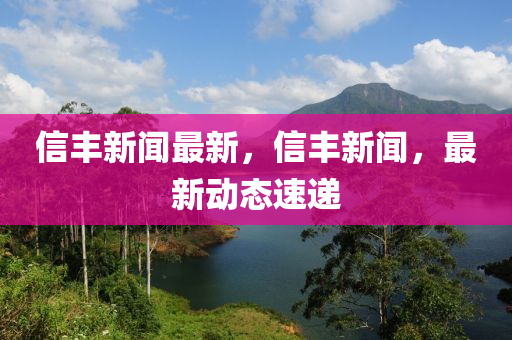 信丰新闻最新，信丰新闻，最新动态速递